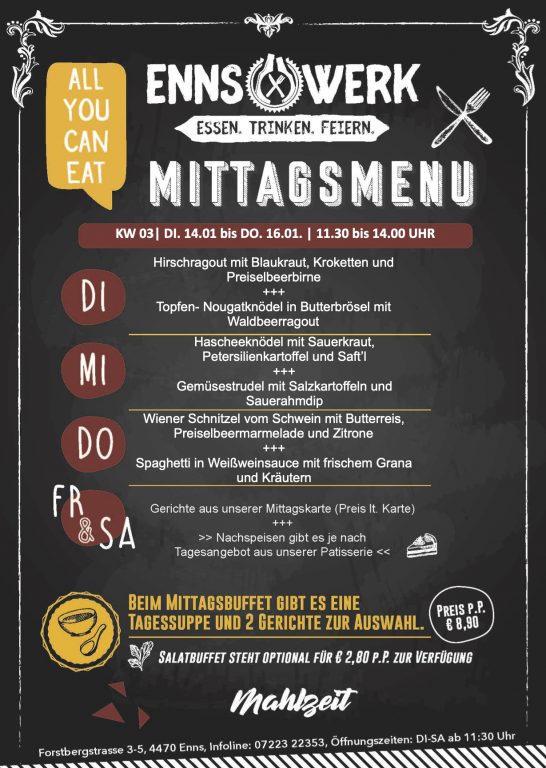 ALL YOU CAN EAT

ENNS WERK
ESSEN. TRINKEN. FEIERN.

MITTAGSMENU

KW 03| DI. 14.01 bis DO. 16.01. | 11.30 bis 14.00 UHR

DI
Hirschragout mit Blaukraut, Kroketten und Preiselbeerbirne
+++
Topfen- Nougatknödel in Butterbrösel mit Waldbeerragout

MI
Hascheeknödel mit Sauerkraut, Petersilienkartoffel und Saft'l
+++
Gemüsestrudel mit Salzkartoffeln und Sauerahmdip

DO
Wiener Schnitzel vom Schwein mit Butterreis, Preiselbeermarmelade und Zitrone
+++
Spaghetti in Weißweinsauce mit frischem Grana und Kräutern

FR & SA
Gerichte aus unserer Mittagskarte (Preis lt. Karte)
+++
>> Nachspeisen gibt es je nach Tagesangebot aus unserer Patisserie <<

BEIM MITTAGSBUFFET GIBT ES EINE TAGESSUPPE UND 2 GERICHTE ZUR AUSWAHL.

PREIS P.P. € 8,90

SALATBUFFET STEHT OPTIONAL FÜR € 2,80 P.P. ZUR VERFÜGUNG

Mahlzeit

Forstbergstrasse 3-5, 4470 Enns, Infoline: 07223 22353, Öffnungszeiten: DI-SA ab 11:30 Uhr